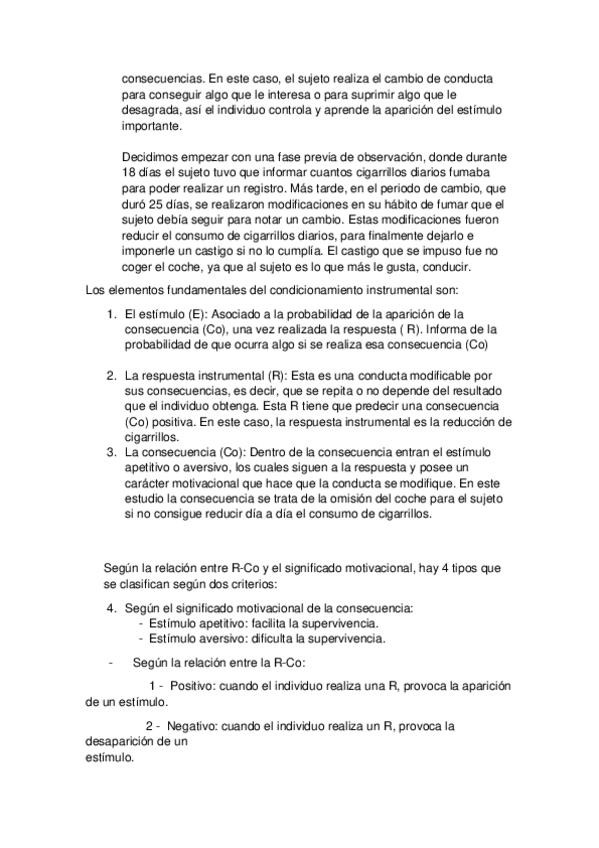 consecuencias. En este caso, el sujeto realiza el cambio de conducta para conseguir algo que le interesa o para suprimir algo que le desagrada, así el individuo controla y aprende la aparición del estímulo importante.

Decidimos empezar con una fase previa de observación, donde durante 18 días el sujeto tuvo que informar cuantos cigarrillos diarios fumaba para poder realizar un registro. Más tarde, en el periodo de cambio, que duró 25 días, se realizaron modificaciones en su hábito de fumar que el sujeto debía seguir para notar un cambio. Estas modificaciones fueron reducir el consumo de cigarrillos diarios, para finalmente dejarlo e imponerle un castigo si no lo cumplía. El castigo que se impuso fue no coger el coche, ya que al sujeto es lo que más le gusta, conducir.

Los elementos fundamentales del condicionamiento instrumental son:

1. El estímulo (E): Asociado a la probabilidad de la aparición de la consecuencia (Co), una vez realizada la respuesta ( R). Informa de la probabilidad de que ocurra algo si se realiza esa consecuencia (Co)

2. La respuesta instrumental (R): Esta es una conducta modificable por sus consecuencias, es decir, que se repita o no depende del resultado que el individuo obtenga. Esta R tiene que predecir una consecuencia (Co) positiva. En este caso, la respuesta instrumental es la reducción de cigarrillos.
3. La consecuencia (Co): Dentro de la consecuencia entran el estímulo apetitivo o aversivo, los cuales siguen a la respuesta y posee un carácter motivacional que hace que la conducta se modifique. En este estudio la consecuencia se trata de la omisión del coche para el sujeto si no consigue reducir día a día el consumo de cigarrillos.

Según la relación entre R-Co y el significado motivacional, hay 4 tipos que se clasifican según dos criterios:

4. Según el significado motivacional de la consecuencia:
- Estímulo apetitivo: facilita la supervivencia.
- Estímulo aversivo: dificulta la supervivencia.

- Según la relación entre la R-Co:

1 - Positivo: cuando el individuo realiza una R, provoca la aparición de un estímulo.

2 - Negativo: cuando el individuo realiza un R, provoca la desaparición de un estímulo.